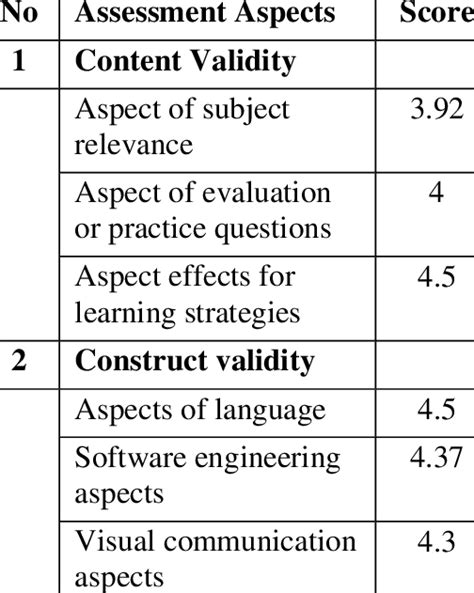 | No | Assessment Aspects | Score |
|---|---|---|
| 1 | Content Validity | |
| | Aspect of subject relevance | 3.92 |
| | Aspect of evaluation or practice questions | 4 |
| | Aspect effects for learning strategies | 4.5 |
| 2 | Construct validity | |
| | Aspects of language | 4.5 |
| | Software engineering aspects | 4.37 |
| | Visual communication aspects | 4.3 |